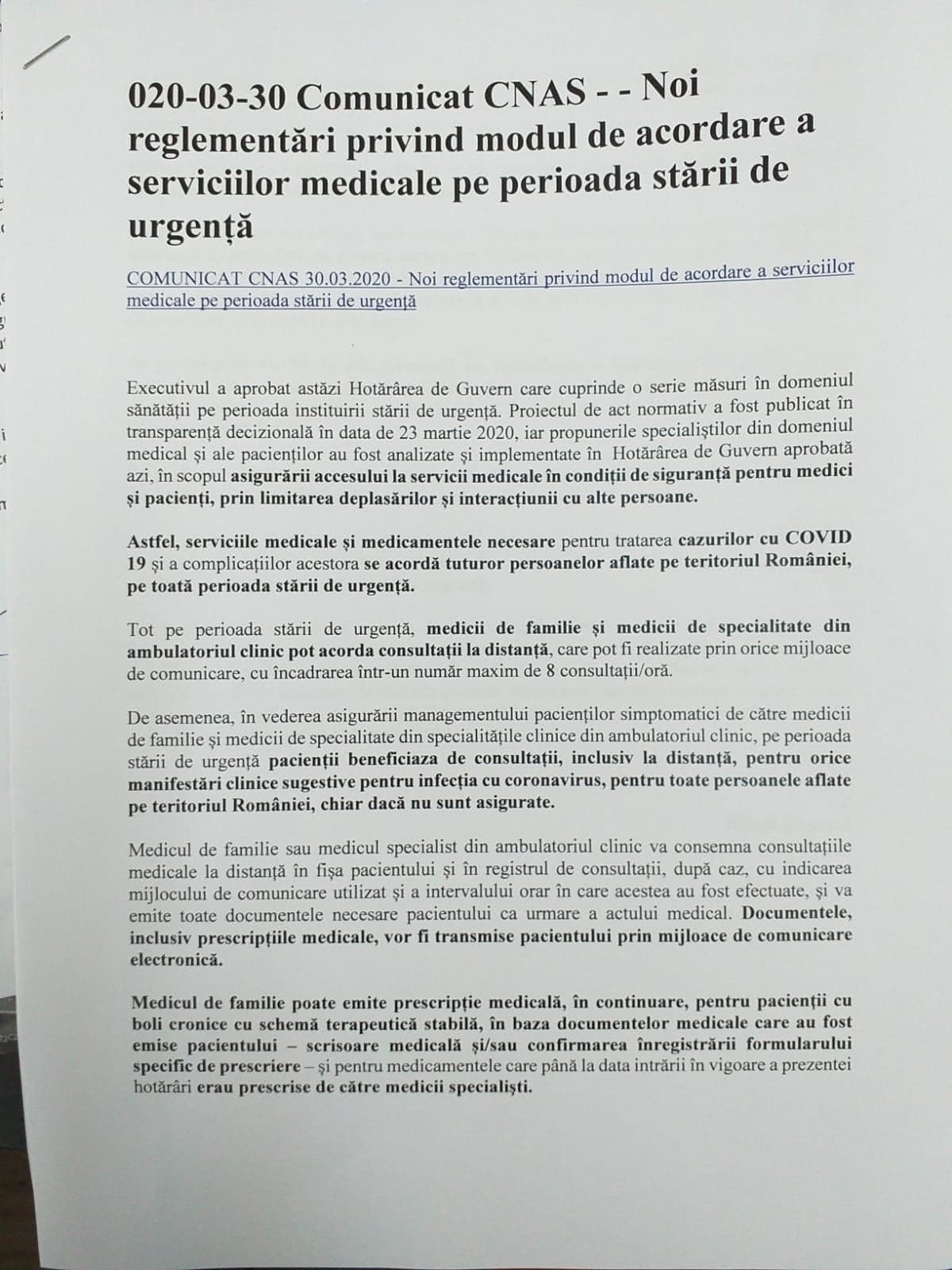 020-03-30 Comunicat CNAS - - Noi reglementări privind modul de acordare a serviciilor medicale pe perioada stării de urgență

COMUNICAT CNAS 30.03.2020 - Noi reglementări privind modul de acordare a serviciilor medicale pe perioada stării de urgență

Executivul a aprobat astăzi Hotărârea de Guvern care cuprinde o serie măsuri în domeniul sănătății pe perioada instituirii stării de urgență. Proiectul de act normativ a fost publicat în transparență decizională în data de 23 martie 2020, iar propunerile specialiștilor din domeniul medical și ale pacienților au fost analizate și implementate în Hotărârea de Guvern aprobată azi, în scopul asigurării accesului la servicii medicale în condiții de siguranță pentru medici și pacienți, prin limitarea deplasărilor și interacțiunii cu alte persoane.

Astfel, serviciile medicale și medicamentele necesare pentru tratarea cazurilor cu COVID 19 și a complicațiilor acestora se acordă tuturor persoanelor aflate pe teritoriul României, pe toată perioada stării de urgență.

Tot pe perioada stării de urgență, medicii de familie și medicii de specialitate din ambulatoriul clinic pot acorda consultații la distanță, care pot fi realizate prin orice mijloace de comunicare, cu încadrarea într-un număr maxim de 8 consultații/oră.

De asemenea, în vederea asigurării managementului pacienților simptomatici de către medicii de familie și medicii de specialitate din specialitățile clinice din ambulatoriul clinic, pe perioada stării de urgență pacienții beneficiaza de consultații, inclusiv la distanță, pentru orice manifestări clinice sugestive pentru infecția cu coronavirus, pentru toate persoanele aflate pe teritoriul României, chiar dacă nu sunt asigurate.

Medicul de familie sau medicul specialist din ambulatoriul clinic va consemna consultațiile medicale la distanță în fișa pacientului și în registrul de consultații, după caz, cu indicarea mijlocului de comunicare utilizat și a intervalului orar în care acestea au fost efectuate, și va emite toate documentele necesare pacientului ca urmare a actului medical. Documentele, inclusiv prescripțiile medicale, vor fi transmise pacientului prin mijloace de comunicare electronică.

Medicul de familie poate emite prescripție medicală, în continuare, pentru pacienții cu boli cronice cu schemă terapeutică stabilă, în baza documentelor medicale care au fost emise pacientului – scrisoare medicală și/sau confirmarea înregistrării formularului specific de prescriere – și pentru medicamentele care până la data intrării în vigoare a prezentei hotărâri erau prescrise de către medicii specialiști.